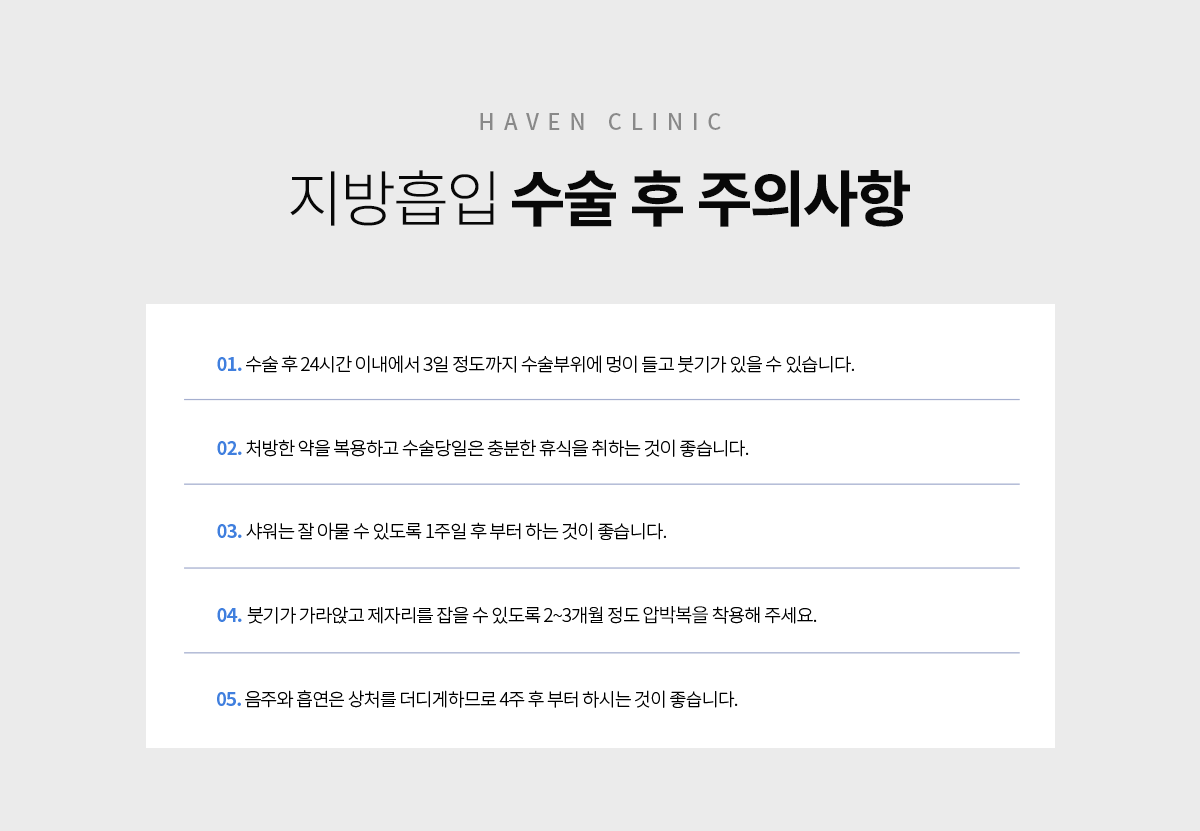 HAVEN CLINIC

지방흡입 수술 후 주의사항

01. 수술 후 24시간 이내에서 3일 정도까지 수술부위에 멍이 들고 붓기가 있을 수 있습니다.

02. 처방한 약을 복용하고 수술당일은 충분한 휴식을 취하는 것이 좋습니다.

03. 샤워는 잘 아물 수 있도록 1주일 후 부터 하는 것이 좋습니다.

04. 붓기가 가라앉고 제자리를 잡을 수 있도록 2~3개월 정도 압박복을 착용해 주세요.

05. 음주와 흡연은 상처를 더디게하므로 4주 후 부터 하시는 것이 좋습니다.